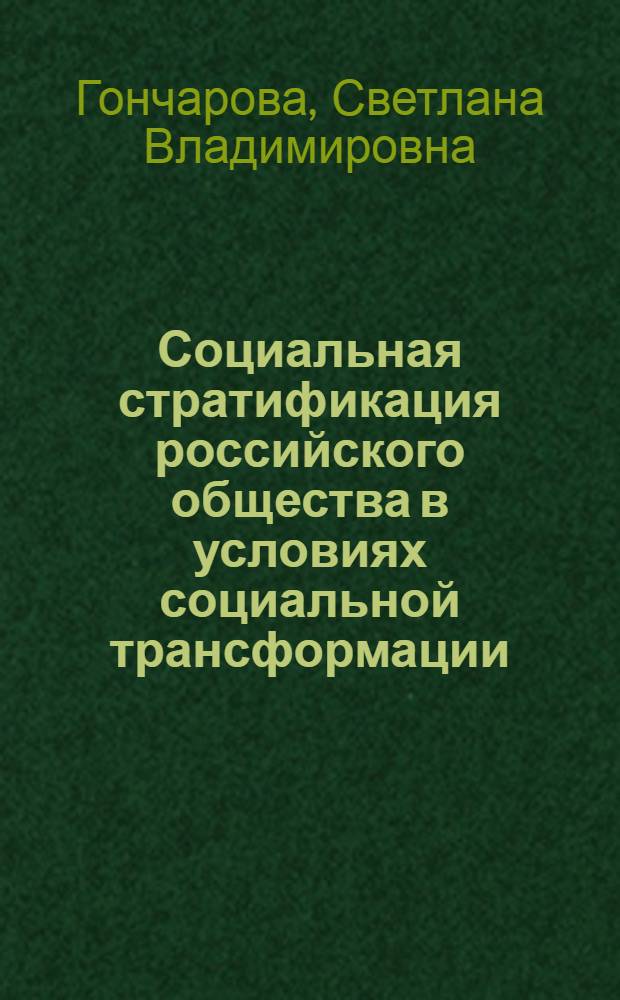 Гончарова, Светлана Владимировна

Социальная стратификация российского общества в условиях социальной трансформации